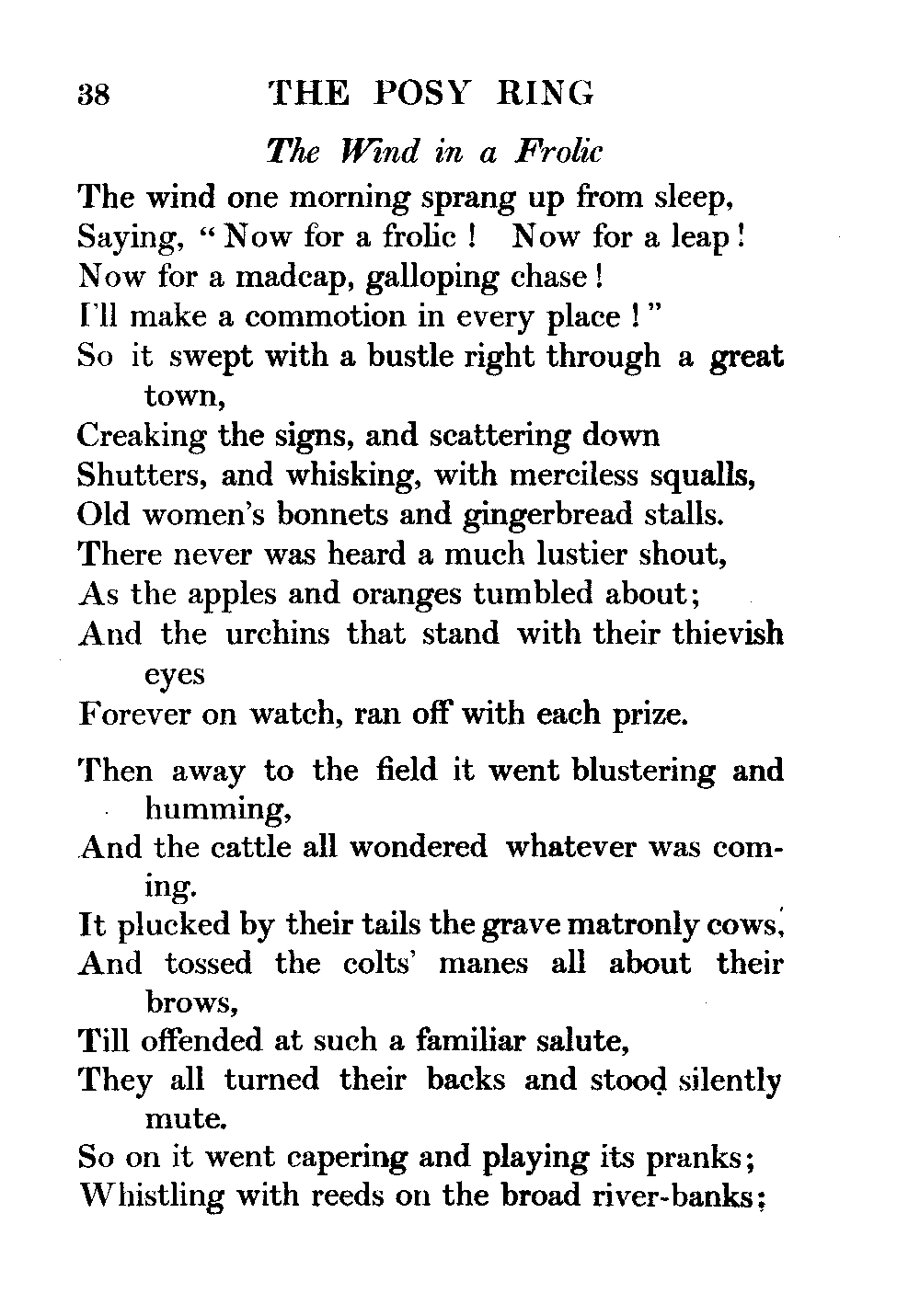 38 THE POSY RING

The Wind in a Frolic

The wind one morning sprang up from sleep,
Saying, "Now for a frolic! Now for a leap!
Now for a madcap, galloping chase!
I'll make a commotion in every place!"
So it swept with a bustle right through a great town,
Creaking the signs, and scattering down
Shutters, and whisking, with merciless squalls,
Old women's bonnets and gingerbread stalls.
There never was heard a much lustier shout,
As the apples and oranges tumbled about;
And the urchins that stand with their thievish eyes
Forever on watch, ran off with each prize.

Then away to the field it went blustering and humming,
And the cattle all wondered whatever was coming.
It plucked by their tails the grave matronly cows,
And tossed the colts' manes all about their brows,
Till offended at such a familiar salute,
They all turned their backs and stood silently mute.
So on it went capering and playing its pranks;
Whistling with reeds on the broad river-banks;